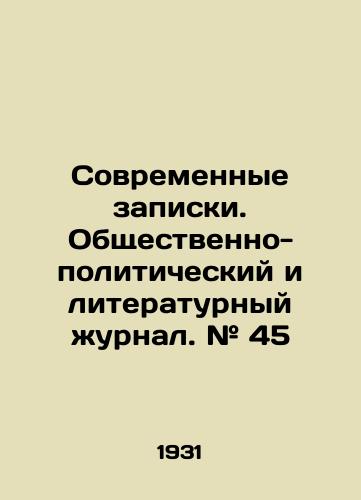 Современные записки. Общественно-политический и литературный журнал. № 45

1931